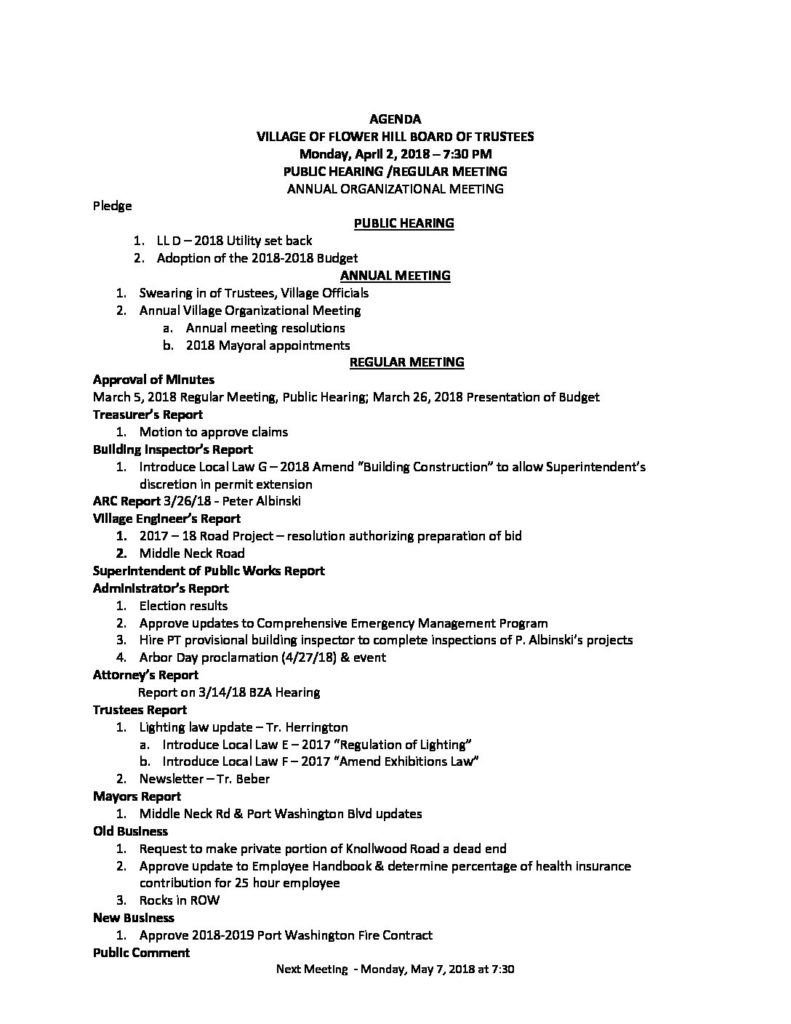 AGENDA
VILLAGE OF FLOWER HILL BOARD OF TRUSTEES
Monday, April 2, 2018 – 7:30 PM
PUBLIC HEARING /REGULAR MEETING
ANNUAL ORGANIZATIONAL MEETING

Pledge

PUBLIC HEARING

1. LL D – 2018 Utility set back
2. Adoption of the 2018-2018 Budget

ANNUAL MEETING

1. Swearing in of Trustees, Village Officials
2. Annual Village Organizational Meeting
a. Annual meeting resolutions
b. 2018 Mayoral appointments

REGULAR MEETING

Approval of Minutes
March 5, 2018 Regular Meeting, Public Hearing; March 26, 2018 Presentation of Budget

Treasurer's Report
1. Motion to approve claims

Building Inspector's Report
1. Introduce Local Law G – 2018 Amend "Building Construction" to allow Superintendent's discretion in permit extension

ARC Report 3/26/18 - Peter Albinski

Village Engineer's Report
1. 2017 – 18 Road Project – resolution authorizing preparation of bid
2. Middle Neck Road

Superintendent of Public Works Report

Administrator's Report
1. Election results
2. Approve updates to Comprehensive Emergency Management Program
3. Hire PT provisional building inspector to complete inspections of P. Albinski's projects
4. Arbor Day proclamation (4/27/18) & event

Attorney's Report
Report on 3/14/18 BZA Hearing

Trustees Report
1. Lighting law update – Tr. Herrington
a. Introduce Local Law E – 2017 "Regulation of Lighting"
b. Introduce Local Law F – 2017 "Amend Exhibitions Law"
2. Newsletter – Tr. Beber

Mayors Report
1. Middle Neck Rd & Port Washington Blvd updates

Old Business
1. Request to make private portion of Knollwood Road a dead end
2. Approve update to Employee Handbook & determine percentage of health insurance contribution for 25 hour employee
3. Rocks in ROW

New Business
1. Approve 2018-2019 Port Washington Fire Contract

Public Comment

Next Meeting - Monday, May 7, 2018 at 7:30